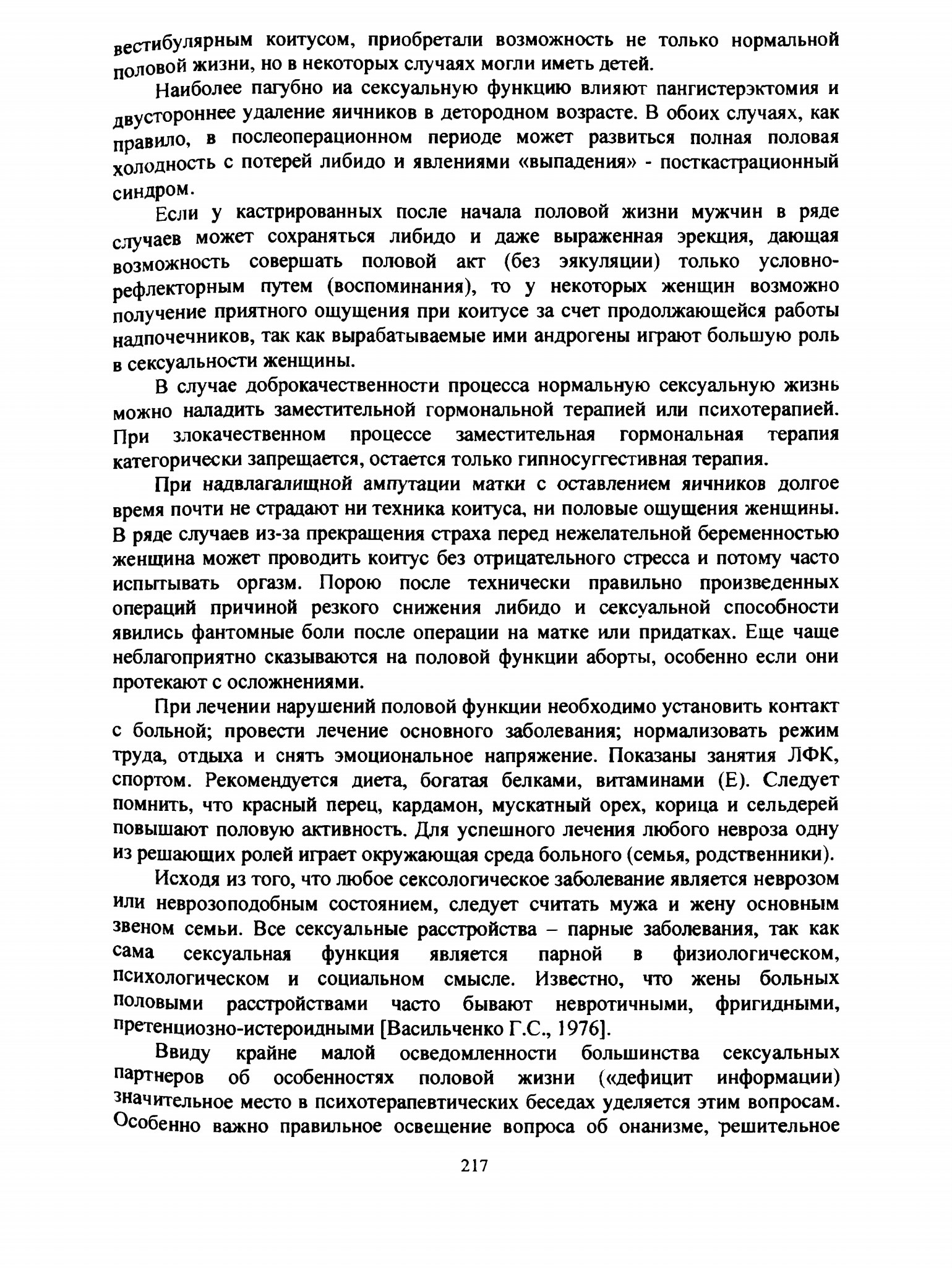 вестибулярным коитусом, приобретали возможность не только нормальной половой жизни, но в некоторых случаях могли иметь детей.

Наиболее пагубно иа сексуальную функцию влияют пангистерэктомия и двустороннее удаление яичников в детородном возрасте. В обоих случаях, как правило, в послеоперационном периоде может развиться полная половая холодность с потерей либидо и явлениями «выпадения» - посткастрационный синдром.

Если у кастрированных после начала половой жизни мужчин в ряде случаев может сохраняться либидо и даже выраженная эрекция, дающая возможность совершать половой акт (без эякуляции) только условно-рефлекторным путем (воспоминания), то у некоторых женщин возможно получение приятного ощущения при коитусе за счет продолжающейся работы надпочечников, так как вырабатываемые ими андрогены играют большую роль в сексуальности женщины.

В случае доброкачественности процесса нормальную сексуальную жизнь можно наладить заместительной гормональной терапией или психотерапией. При злокачественном процессе заместительная гормональная терапия категорически запрещается, остается только гипносуггестивная терапия.

При надвлагалищной ампутации матки с оставлением яичников долгое время почти не страдают ни техника коитуса, ни половые ощущения женщины. В ряде случаев из-за прекращения страха перед нежелательной беременностью женщина может проводить коитус без отрицательного стресса и потому часто испытывать оргазм. Порою после технически правильно произведенных операций причиной резкого снижения либидо и сексуальной способности явились фантомные боли после операции на матке или придатках. Еще чаще неблагоприятно сказываются на половой функции аборты, особенно если они протекают с осложнениями.

При лечении нарушений половой функции необходимо установить контакт с больной; провести лечение основного заболевания; нормализовать режим труда, отдыха и снять эмоциональное напряжение. Показаны занятия ЛФК, спортом. Рекомендуется диета, богатая белками, витаминами (Е). Следует помнить, что красный перец, кардамон, мускатный орех, корица и сельдерей повышают половую активность. Для успешного лечения любого невроза одну из решающих ролей играет окружающая среда больного (семья, родственники).

Исходя из того, что любое сексологическое заболевание является неврозом или неврозоподобным состоянием, следует считать мужа и жену основным звеном семьи. Все сексуальные расстройства – парные заболевания, так как сама сексуальная функция является парной в физиологическом, психологическом и социальном смысле. Известно, что жены больных половыми расстройствами часто бывают невротичными, фригидными, претенциозно-истероидными [Васильченко Г.С., 1976].

Ввиду крайне малой осведомленности большинства сексуальных партнеров об особенностях половой жизни («дефицит информации) значительное место в психотерапевтических беседах уделяется этим вопросам. Особенно важно правильное освещение вопроса об онанизме, решительное

217